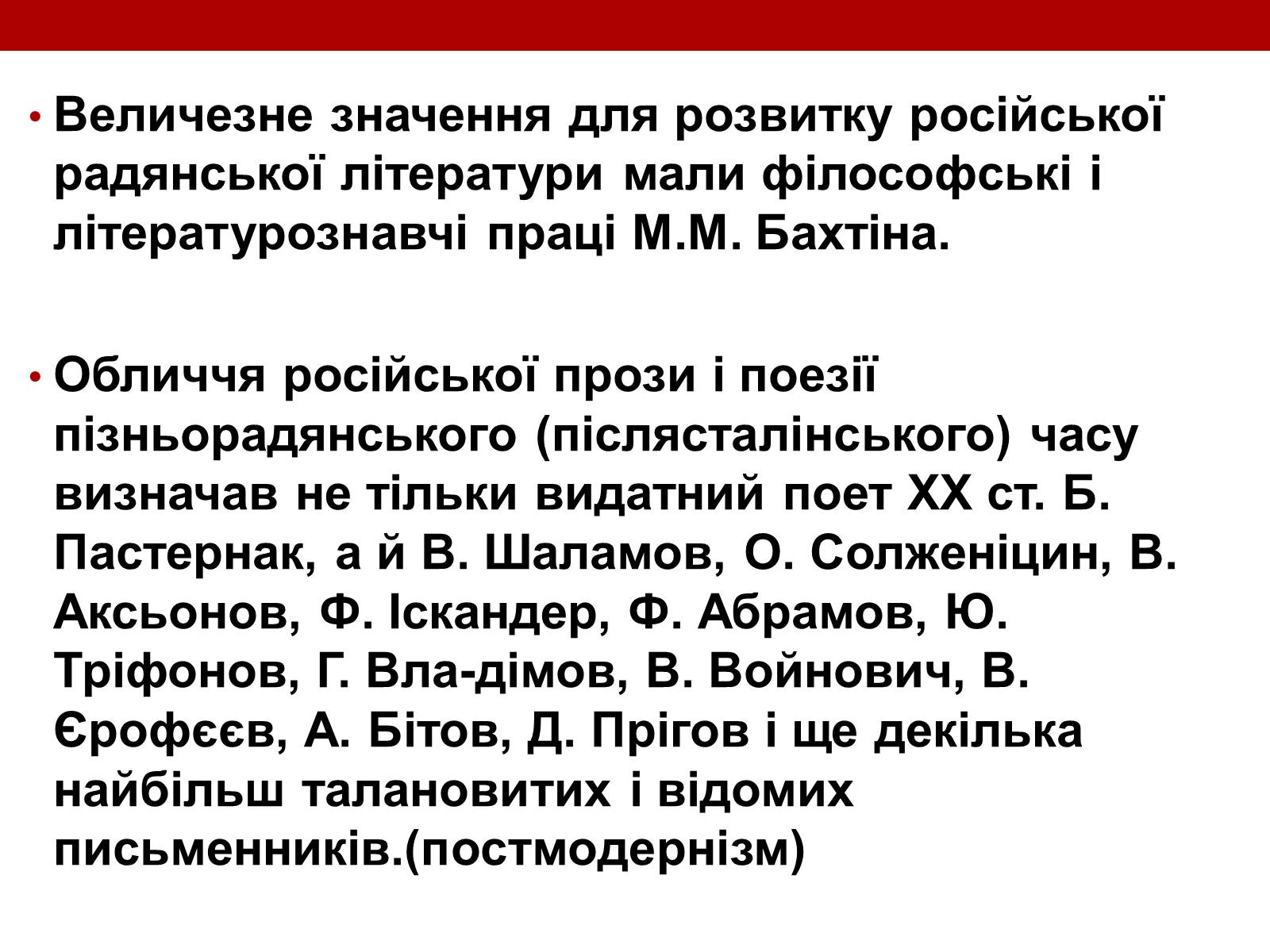 • Величезне значення для розвитку російської радянської літератури мали філософські і літературознавчі праці М.М. Бахтіна.

• Обличчя російської прози і поезії пізньорадянського (післясталінського) часу визначав не тільки видатний поет XX ст. Б. Пастернак, а й В. Шаламов, О. Солженіцин, В. Аксьонов, Ф. Іскандер, Ф. Абрамов, Ю. Тріфонов, Г. Вла-дімов, В. Войнович, В. Єрофєєв, А. Бітов, Д. Прігов і ще декілька найбільш талановитих і відомих письменників.(постмодернізм)